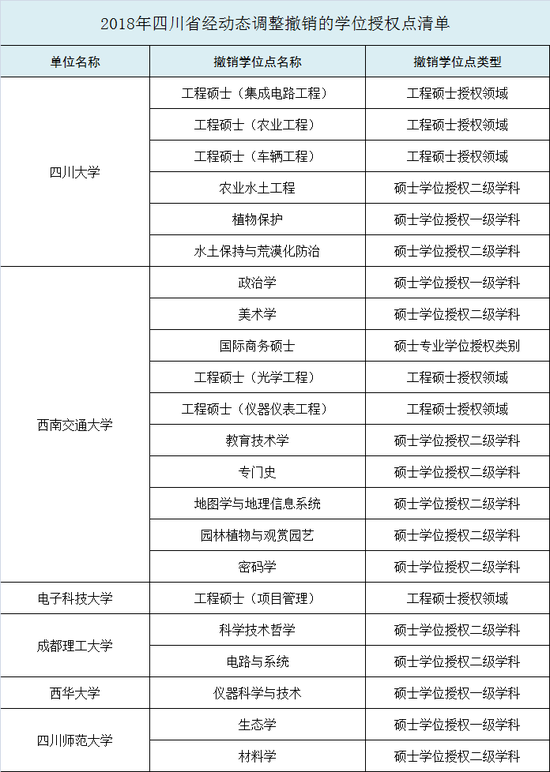 2018年四川省经动态调整撤销的学位授权点清单

| 单位名称 | 撤销学位点名称 | 撤销学位点类型 |
|---|---|---|
| 四川大学 | 工程硕士（集成电路工程） | 工程硕士授权领域 |
| | 工程硕士（农业工程） | 工程硕士授权领域 |
| | 工程硕士（车辆工程） | 工程硕士授权领域 |
| | 农业水土工程 | 硕士学位授权二级学科 |
| | 植物保护 | 硕士学位授权一级学科 |
| | 水土保持与荒漠化防治 | 硕士学位授权二级学科 |
| 西南交通大学 | 政治学 | 硕士学位授权一级学科 |
| | 美术学 | 硕士学位授权二级学科 |
| | 国际商务硕士 | 硕士专业学位授权类别 |
| | 工程硕士（光学工程） | 工程硕士授权领域 |
| | 工程硕士（仪器仪表工程） | 工程硕士授权领域 |
| | 教育技术学 | 硕士学位授权二级学科 |
| | 专门史 | 硕士学位授权二级学科 |
| | 地图学与地理信息系统 | 硕士学位授权二级学科 |
| | 园林植物与观赏园艺 | 硕士学位授权二级学科 |
| | 密码学 | 硕士学位授权二级学科 |
| 电子科技大学 | 工程硕士（项目管理） | 工程硕士授权领域 |
| 成都理工大学 | 科学技术哲学 | 硕士学位授权二级学科 |
| | 电路与系统 | 硕士学位授权二级学科 |
| 西华大学 | 仪器科学与技术 | 硕士学位授权一级学科 |
| 四川师范大学 | 生态学 | 硕士学位授权一级学科 |
| | 材料学 | 硕士学位授权二级学科 |